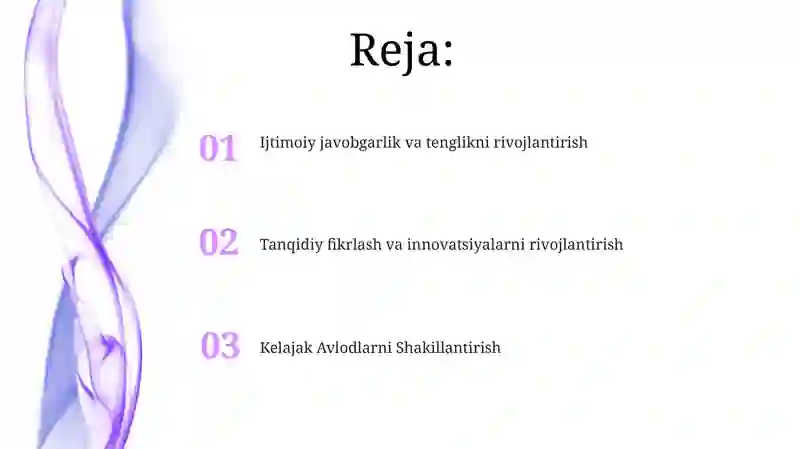 Reja:

01 Ijtimoiy javobgarlik va tenglikni rivojlantirish

02 Tanqidiy fikrlash va innovatsiyalarni rivojlantirish

03 Kelajak Avlodlarni Shakillantirish